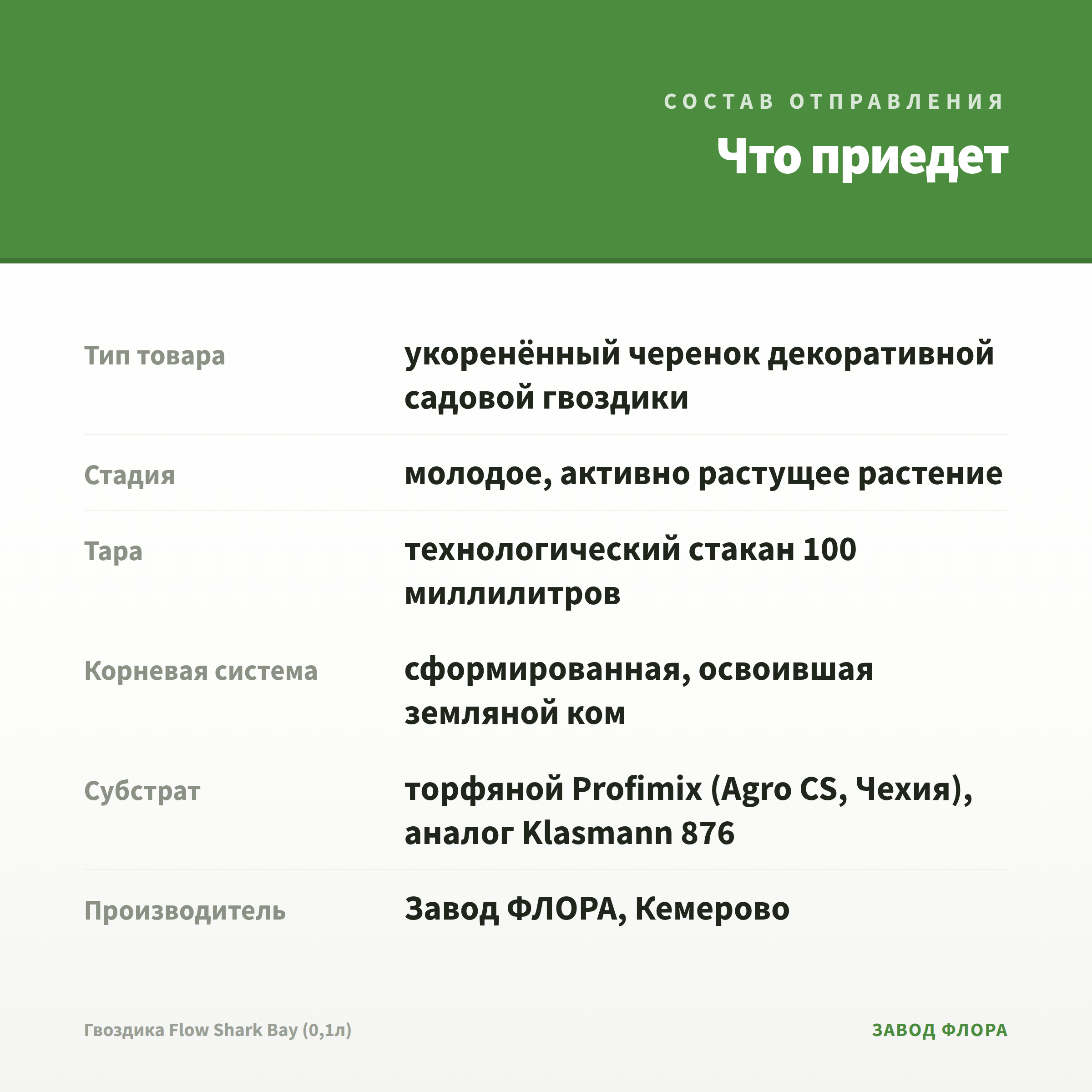 СОСТАВ ОТПРАВЛЕНИЯ

Что приедет

| | |
|---|---|
| Тип товара | укоренённый черенок декоративной садовой гвоздики |
| Стадия | молодое, активно растущее растение |
| Тара | технологический стакан 100 миллилитров |
| Корневая система | сформированная, освоившая земляной ком |
| Субстрат | торфяной Profimix (Agro CS, Чехия), аналог Klasmann 876 |
| Производитель | Завод ФЛОРА, Кемерово |

Гвоздика Flow Shark Bay (0,1л)

ЗАВОД ФЛОРА